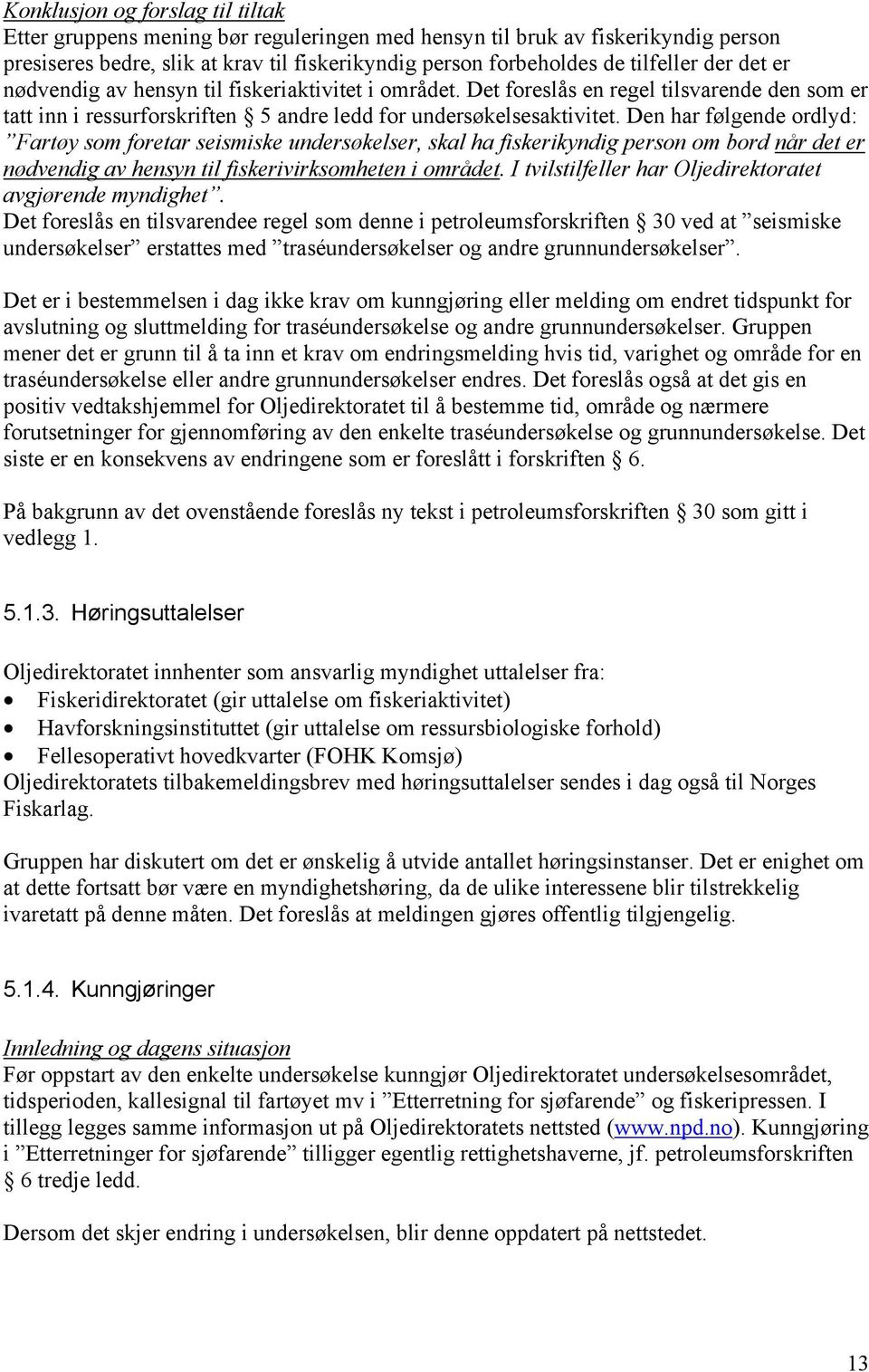 Konklusjon og forslag til tiltak
Etter gruppens mening bør reguleringen med hensyn til bruk av fiskerikyndig person presiseres bedre, slik at krav til fiskerikyndig person forbeholdes de tilfeller der det er nødvendig av hensyn til fiskeriaktivitet i området. Det foreslås en regel tilsvarende den som er tatt inn i ressurforskriften § 5 andre ledd for undersøkelsesaktivitet. Den har følgende ordlyd: ”Fartøy som foretar seismiske undersøkelser, skal ha fiskerikyndig person om bord når det er nødvendig av hensyn til fiskerivirksomheten i området. I tvilstilfeller har Oljedirektoratet avgjørende myndighet”.
Det foreslås en tilsvarendee regel som denne i petroleumsforskriften § 30 ved at ”seismiske undersøkelser” erstattes med ”traséundersøkelser og andre grunnundersøkelser”.

Det er i bestemmelsen i dag ikke krav om kunngjøring eller melding om endret tidspunkt for avslutning og sluttmelding for traséundersøkelse og andre grunnundersøkelser. Gruppen mener det er grunn til å ta inn et krav om endringsmelding hvis tid, varighet og område for en traséundersøkelse eller andre grunnundersøkelser endres. Det foreslås også at det gis en positiv vedtakshjemmel for Oljedirektoratet til å bestemme tid, område og nærmere forutsetninger for gjennomføring av den enkelte traséundersøkelse og grunnundersøkelse. Det siste er en konsekvens av endringene som er foreslått i forskriften § 6.

På bakgrunn av det ovenstående foreslås ny tekst i petroleumsforskriften § 30 som gitt i vedlegg 1.

5.1.3. Høringsuttalelser

Oljedirektoratet innhenter som ansvarlig myndighet uttalelser fra:
• Fiskeridirektoratet (gir uttalelse om fiskeriaktivitet)
• Havforskningsinstituttet (gir uttalelse om ressursbiologiske forhold)
• Fellesoperativt hovedkvarter (FOHK Komsjø)
Oljedirektoratets tilbakemeldingsbrev med høringsuttalelser sendes i dag også til Norges Fiskarlag.

Gruppen har diskutert om det er ønskelig å utvide antallet høringsinstanser. Det er enighet om at dette fortsatt bør være en myndighetshøring, da de ulike interessene blir tilstrekkelig ivaretatt på denne måten. Det foreslås at meldingen gjøres offentlig tilgjengelig.

5.1.4. Kunngjøringer

Innledning og dagens situasjon
Før oppstart av den enkelte undersøkelse kunngjør Oljedirektoratet undersøkelsesområdet, tidsperioden, kallesignal til fartøyet mv i ”Etterretning for sjøfarende” og fiskeripressen. I tillegg legges samme informasjon ut på Oljedirektoratets nettsted (www.npd.no). Kunngjøring i ”Etterretninger for sjøfarende” tilligger egentlig rettighetshaverne, jf. petroleumsforskriften § 6 tredje ledd.

Dersom det skjer endring i undersøkelsen, blir denne oppdatert på nettstedet.

13